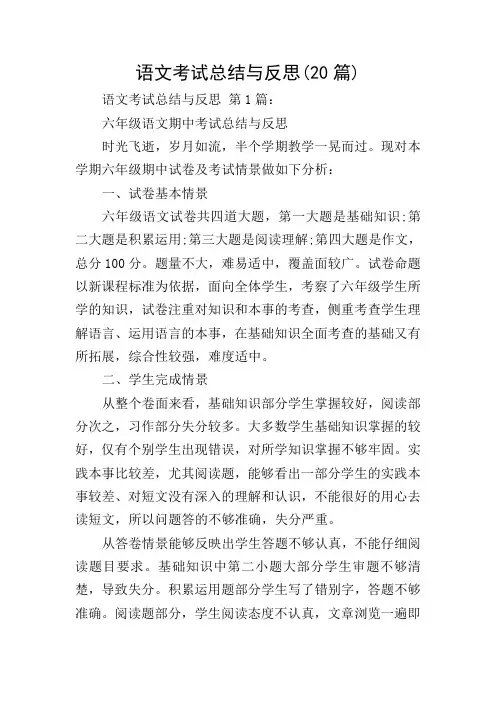 语文考试总结与反思(20 篇)

语文考试总结与反思 第 1 篇：

六年级语文期中考试总结与反思

时光飞逝，岁月如流，半个学期教学一晃而过。现对本学期六年级期中试卷及考试情景做如下分析：

一、试卷基本情景

六年级语文试卷共四道大题，第一大题是基础知识;第二大题是积累运用;第三大题是阅读理解;第四大题是作文，总分 100 分。题量不大，难易适中，覆盖面较广。试卷命题以新课程标准为依据，面向全体学生，考察了六年级学生所学的知识，试卷注重对知识和本事的考查，侧重考查学生理解语言、运用语言的本事，在基础知识全面考查的基础又有所拓展，综合性较强，难度适中。

二、学生完成情景

从整个卷面来看，基础知识部分学生掌握较好，阅读部分次之，习作部分失分较多。大多数学生基础知识掌握的较好，仅有个别学生出现错误，对所学知识掌握不够牢固。实践本事比较差，尤其阅读题，能够看出一部分学生的实践本事较差、对短文没有深入的理解和认识，不能很好的用心去读短文，所以问题答的不够准确，失分严重。

从答卷情景能够反映出学生答题不够认真，不能仔细阅读题目要求。基础知识中第二小题大部分学生审题不够清楚，导致失分。积累运用题部分学生写了错别字，答题不够准确。阅读题部分，学生阅读态度不认真，文章浏览一遍即